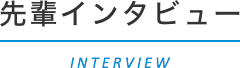 先輩インタビュー

INTERVIEW